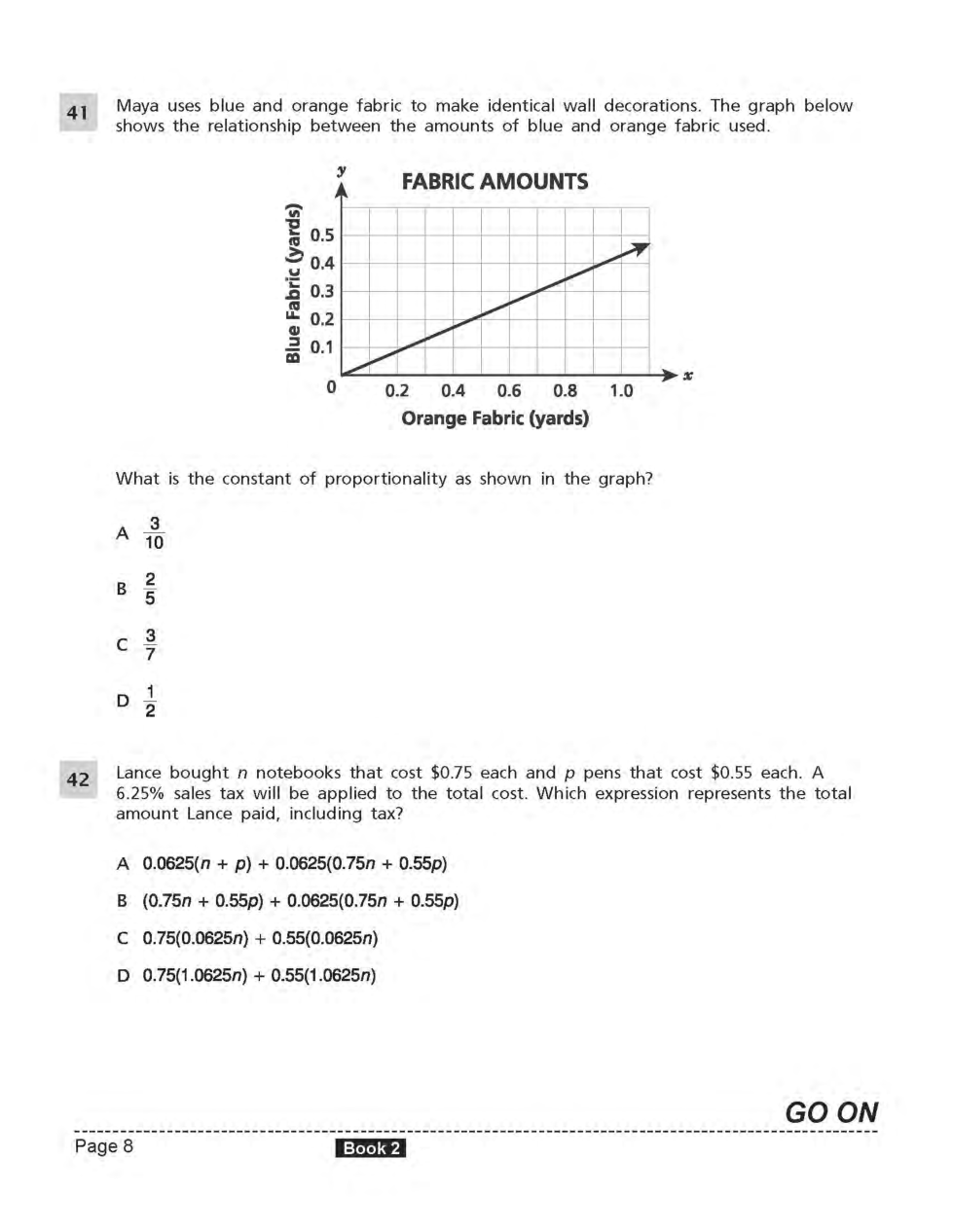 41 Maya uses blue and orange fabric to make identical wall decorations. The graph below shows the relationship between the amounts of blue and orange fabric used.

FABRIC AMOUNTS

$y$

Blue Fabric (yards)

0.5
0.4
0.3
0.2
0.1
0

0.2 0.4 0.6 0.8 1.0

$x$

Orange Fabric (yards)

What is the constant of proportionality as shown in the graph?

A $\frac{3}{10}$

B $\frac{2}{5}$

C $\frac{3}{7}$

D $\frac{1}{2}$

42 Lance bought $n$ notebooks that cost \$0.75 each and $p$ pens that cost \$0.55 each. A 6.25% sales tax will be applied to the total cost. Which expression represents the total amount Lance paid, including tax?

A $0.0625(n + p) + 0.0625(0.75n + 0.55p)$

B $(0.75n + 0.55p) + 0.0625(0.75n + 0.55p)$

C $0.75(0.0625n) + 0.55(0.0625n)$

D $0.75(1.0625n) + 0.55(1.0625n)$

GO ON

Page 8

Book 2